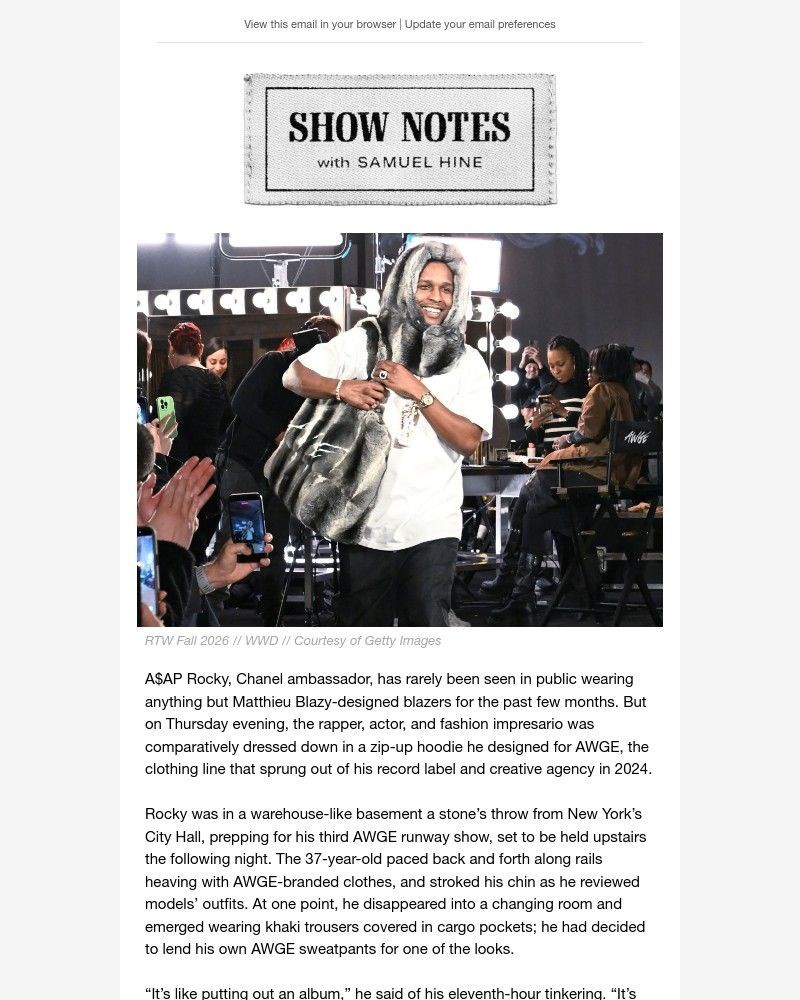 View this email in your browser | Update your email preferences

SHOW NOTES
with SAMUEL HINE

AWGE

RTW Fall 2026 // WWD // Courtesy of Getty Images

A$AP Rocky, Chanel ambassador, has rarely been seen in public wearing anything but Matthieu Blazy-designed blazers for the past few months. But on Thursday evening, the rapper, actor, and fashion impresario was comparatively dressed down in a zip-up hoodie he designed for AWGE, the clothing line that sprung out of his record label and creative agency in 2024.

Rocky was in a warehouse-like basement a stone's throw from New York's City Hall, prepping for his third AWGE runway show, set to be held upstairs the following night. The 37-year-old paced back and forth along rails heaving with AWGE-branded clothes, and stroked his chin as he reviewed models' outfits. At one point, he disappeared into a changing room and emerged wearing khaki trousers covered in cargo pockets; he had decided to lend his own AWGE sweatpants for one of the looks.

"It's like putting out an album," he said of his eleventh-hour tinkering. "It's